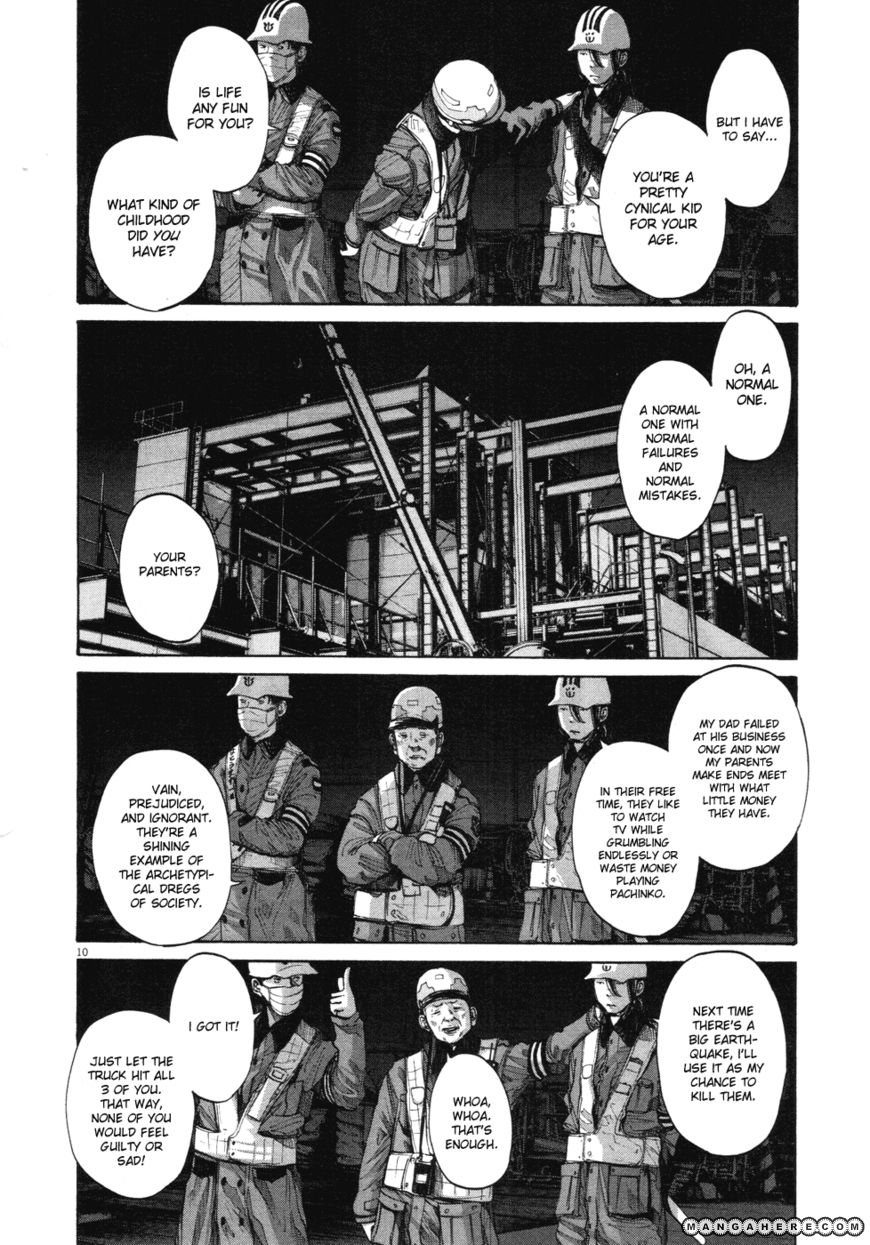 BUT I HAVE TO SAY...

YOU'RE A PRETTY CYNICAL KID FOR YOUR AGE.

IS LIFE ANY FUN FOR YOU?

WHAT KIND OF CHILDHOOD DID YOU HAVE?

OH, A NORMAL ONE.

A NORMAL ONE WITH NORMAL FAILURES AND NORMAL MISTAKES.

YOUR PARENTS?

MY DAD FAILED AT HIS BUSINESS ONCE AND NOW MY PARENTS MAKE ENDS MEET WITH WHAT LITTLE MONEY THEY HAVE.

IN THEIR FREE TIME, THEY LIKE TO WATCH TV WHILE GRUMBLING ENDLESSLY OR WASTE MONEY PLAYING PACHINKO.

VAIN, PREJUDICED, AND IGNORANT. THEY'RE A SHINING EXAMPLE OF THE ARCHETYPICAL DREGS OF SOCIETY.

10

NEXT TIME THERE'S A BIG EARTHQUAKE, I'LL USE IT AS MY CHANCE TO KILL THEM.

WHOA, WHOA. THAT'S ENOUGH.

I GOT IT!

JUST LET THE TRUCK HIT ALL 3 OF YOU. THAT WAY, NONE OF YOU WOULD FEEL GUILTY OR SAD!

MANGAHERE.COM